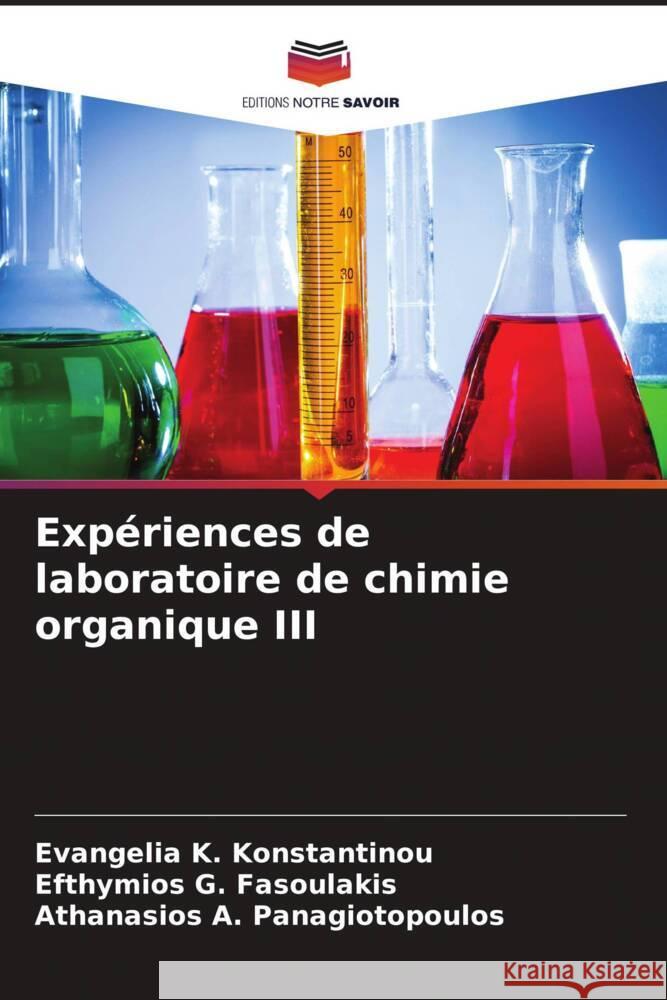 EDITIONS NOTRE SAVOIR

M
50
40
30
20
10
5

Expériences de laboratoire de chimie organique III

Evangelia K. Konstantinou
Efthymios G. Fasoulakis
Athanasios A. Panagiotopoulos